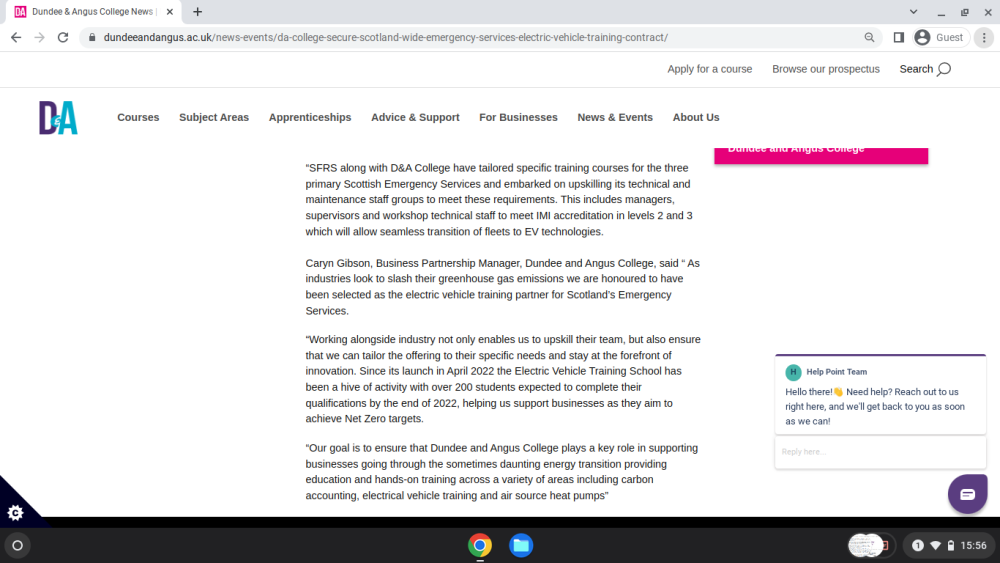 Dundee & Angus College News |

dundeeandangus.ac.uk/news-events/da-college-secure-scotland-wide-emergency-services-electric-vehicle-training-contract/

Guest

Apply for a course
Browse our prospectus
Search

D&A

Courses
Subject Areas
Apprenticeships
Advice & Support
For Businesses
News & Events
About Us

Dundee and Angus College

"SFRS along with D&A College have tailored specific training courses for the three primary Scottish Emergency Services and embarked on upskilling its technical and maintenance staff groups to meet these requirements. This includes managers, supervisors and workshop technical staff to meet IMI accreditation in levels 2 and 3 which will allow seamless transition of fleets to EV technologies.

Caryn Gibson, Business Partnership Manager, Dundee and Angus College, said " As industries look to slash their greenhouse gas emissions we are honoured to have been selected as the electric vehicle training partner for Scotland's Emergency Services.

"Working alongside industry not only enables us to upskill their team, but also ensure that we can tailor the offering to their specific needs and stay at the forefront of innovation. Since its launch in April 2022 the Electric Vehicle Training School has been a hive of activity with over 200 students expected to complete their qualifications by the end of 2022, helping us support businesses as they aim to achieve Net Zero targets.

"Our goal is to ensure that Dundee and Angus College plays a key role in supporting businesses going through the sometimes daunting energy transition providing education and hands-on training across a variety of areas including carbon accounting, electrical vehicle training and air source heat pumps"

H Help Point Team

Hello there!👋 Need help? Reach out to us right here, and we'll get back to you as soon as we can!

Reply here...

1 15:56